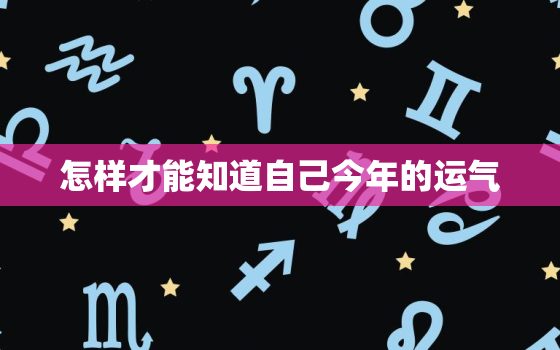 怎样才能知道自己今年的运气